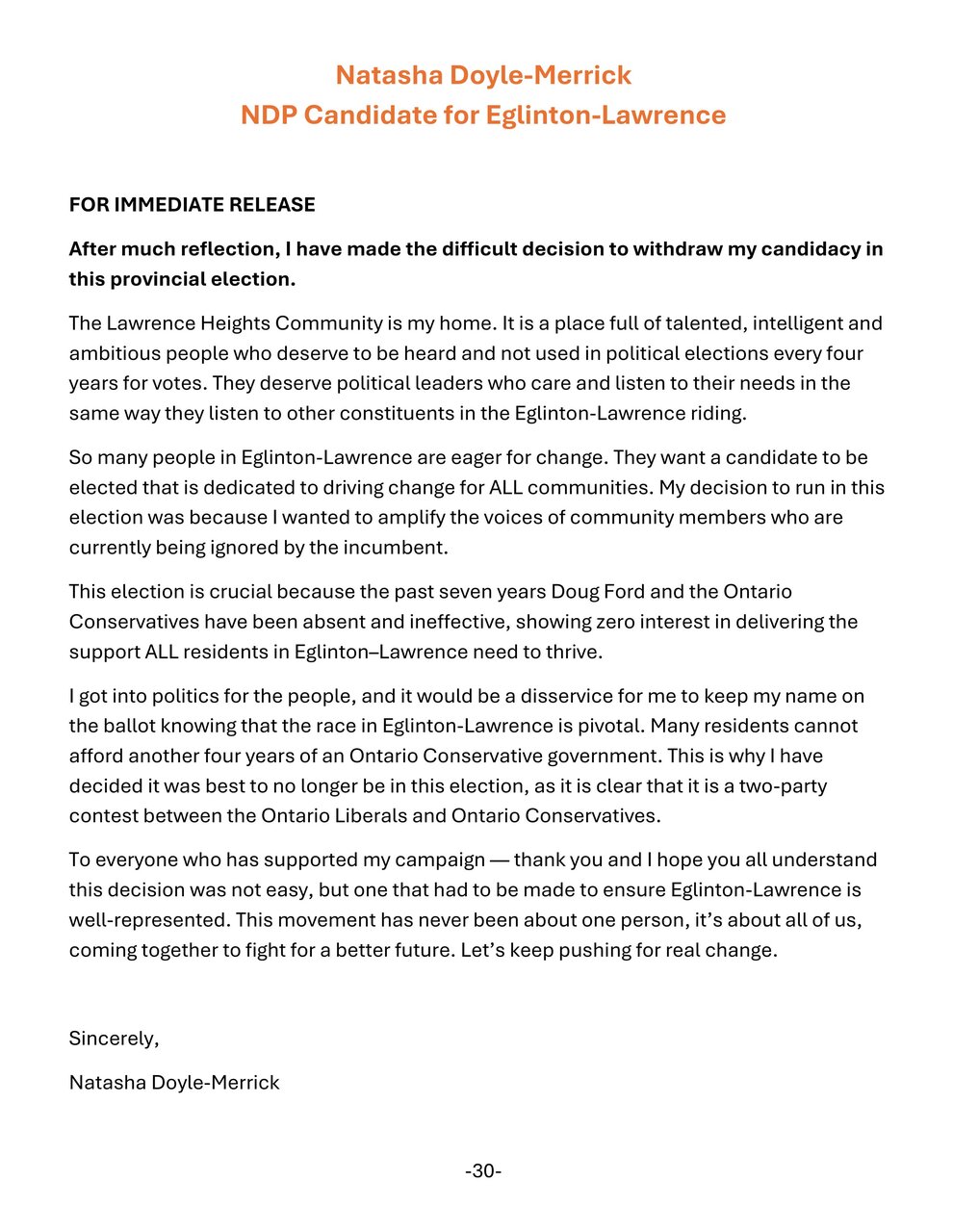 Natasha Doyle-Merrick
NDP Candidate for Eglinton-Lawrence

FOR IMMEDIATE RELEASE

After much reflection, I have made the difficult decision to withdraw my candidacy in this provincial election.

The Lawrence Heights Community is my home. It is a place full of talented, intelligent and ambitious people who deserve to be heard and not used in political elections every four years for votes. They deserve political leaders who care and listen to their needs in the same way they listen to other constituents in the Eglinton-Lawrence riding.

So many people in Eglinton-Lawrence are eager for change. They want a candidate to be elected that is dedicated to driving change for ALL communities. My decision to run in this election was because I wanted to amplify the voices of community members who are currently being ignored by the incumbent.

This election is crucial because the past seven years Doug Ford and the Ontario Conservatives have been absent and ineffective, showing zero interest in delivering the support ALL residents in Eglinton–Lawrence need to thrive.

I got into politics for the people, and it would be a disservice for me to keep my name on the ballot knowing that the race in Eglinton-Lawrence is pivotal. Many residents cannot afford another four years of an Ontario Conservative government. This is why I have decided it was best to no longer be in this election, as it is clear that it is a two-party contest between the Ontario Liberals and Ontario Conservatives.

To everyone who has supported my campaign — thank you and I hope you all understand this decision was not easy, but one that had to be made to ensure Eglinton-Lawrence is well-represented. This movement has never been about one person, it's about all of us, coming together to fight for a better future. Let's keep pushing for real change.

Sincerely,

Natasha Doyle-Merrick

-30-